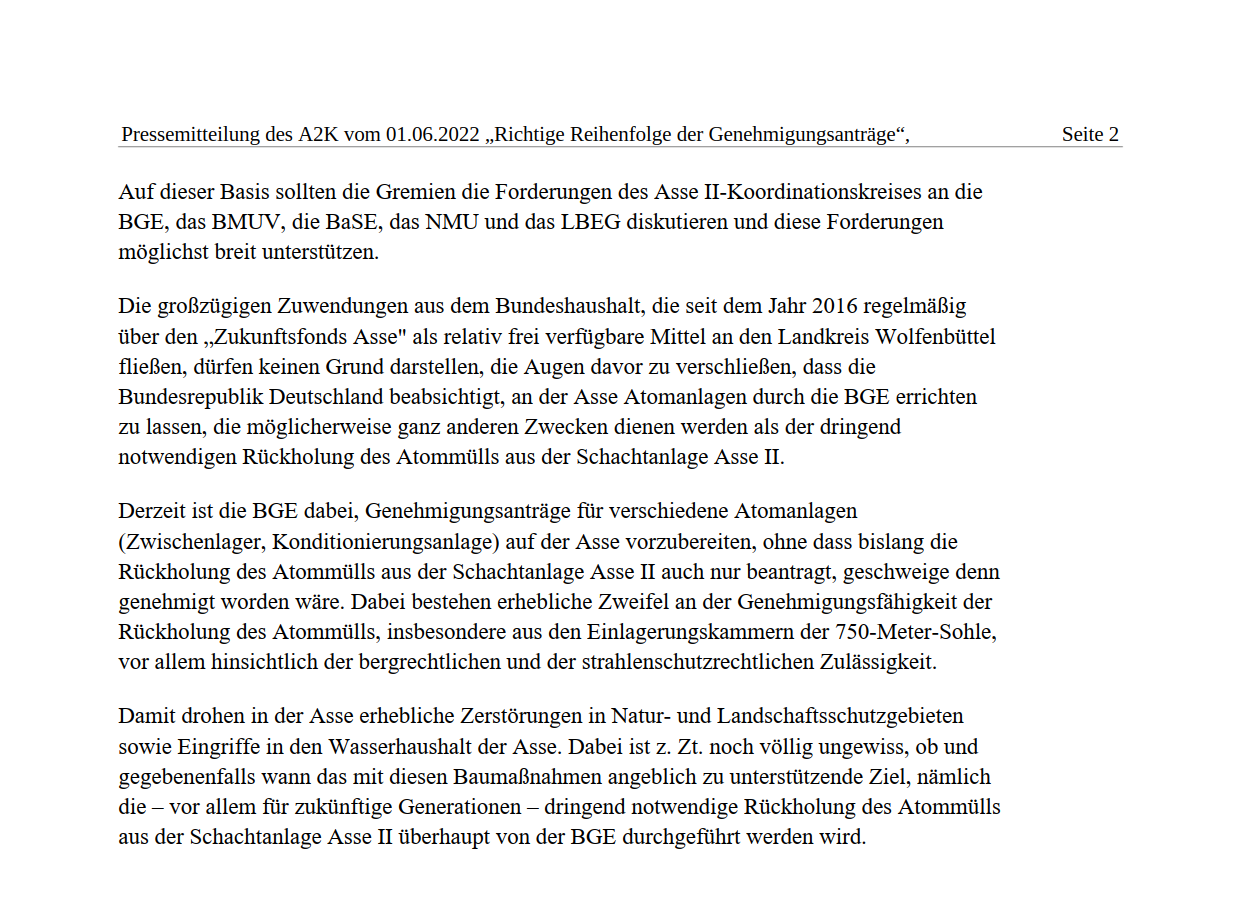 Pressemitteilung des A2K vom 01.06.2022 „Richtige Reihenfolge der Genehmigungsanträge“, Seite 2

Auf dieser Basis sollten die Gremien die Forderungen des Asse II-Koordinationskreises an die BGE, das BMUV, die BaSE, das NMU und das LBEG diskutieren und diese Forderungen möglichst breit unterstützen.

Die großzügigen Zuwendungen aus dem Bundeshaushalt, die seit dem Jahr 2016 regelmäßig über den „Zukunftsfonds Asse" als relativ frei verfügbare Mittel an den Landkreis Wolfenbüttel fließen, dürfen keinen Grund darstellen, die Augen davor zu verschließen, dass die Bundesrepublik Deutschland beabsichtigt, an der Asse Atomanlagen durch die BGE errichten zu lassen, die möglicherweise ganz anderen Zwecken dienen werden als der dringend notwendigen Rückholung des Atommülls aus der Schachtanlage Asse II.

Derzeit ist die BGE dabei, Genehmigungsanträge für verschiedene Atomanlagen (Zwischenlager, Konditionierungsanlage) auf der Asse vorzubereiten, ohne dass bislang die Rückholung des Atommülls aus der Schachtanlage Asse II auch nur beantragt, geschweige denn genehmigt worden wäre. Dabei bestehen erhebliche Zweifel an der Genehmigungsfähigkeit der Rückholung des Atommülls, insbesondere aus den Einlagerungskammern der 750-Meter-Sohle, vor allem hinsichtlich der bergrechtlichen und der strahlenschutzrechtlichen Zulässigkeit.

Damit drohen in der Asse erhebliche Zerstörungen in Natur- und Landschaftsschutzgebieten sowie Eingriffe in den Wasserhaushalt der Asse. Dabei ist z. Zt. noch völlig ungewiss, ob und gegebenenfalls wann das mit diesen Baumaßnahmen angeblich zu unterstützende Ziel, nämlich die – vor allem für zukünftige Generationen – dringend notwendige Rückholung des Atommülls aus der Schachtanlage Asse II überhaupt von der BGE durchgeführt werden wird.